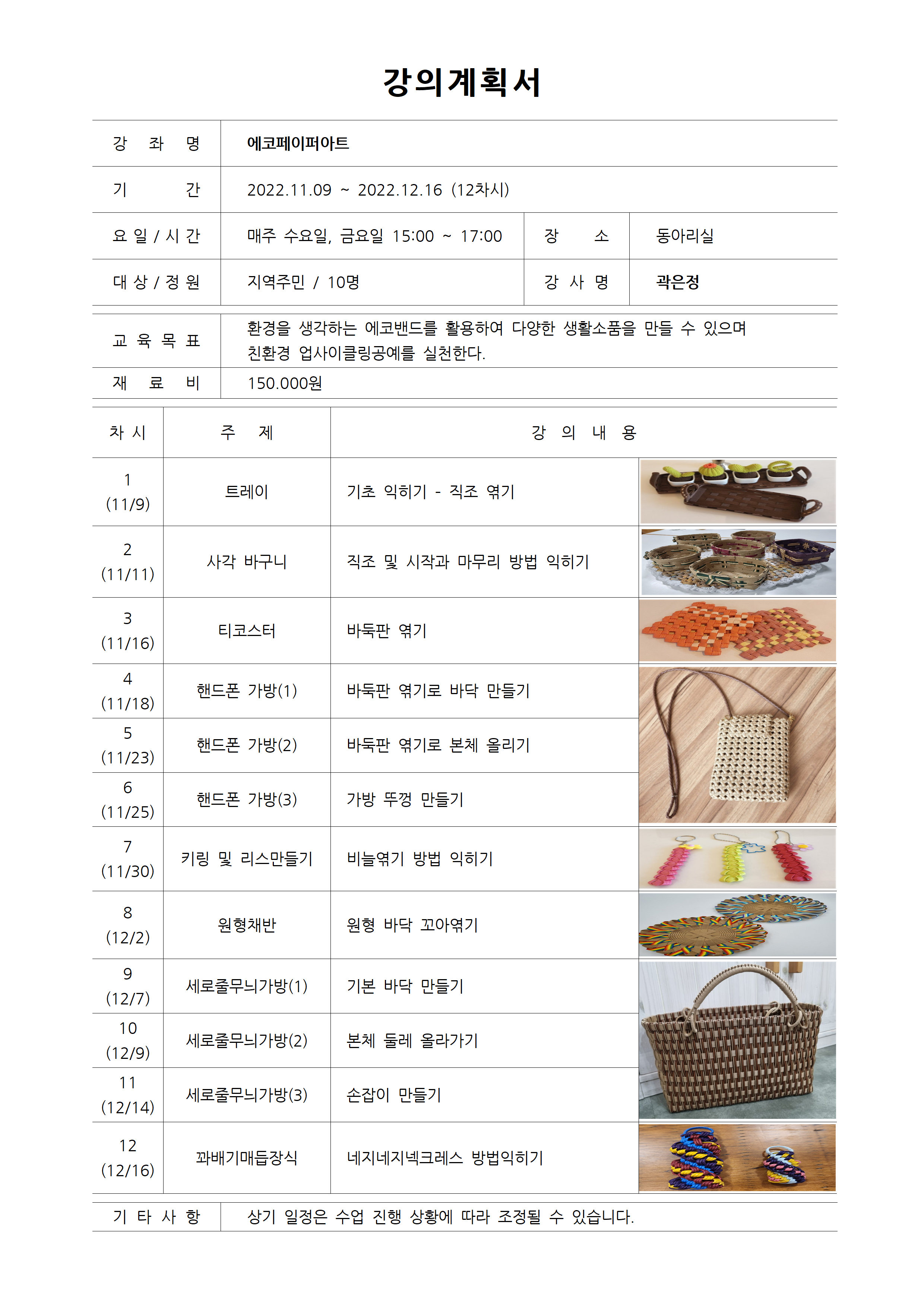 강의계획서

| 강 좌 명 | 에코페이퍼아트 | | |
|---|---|---|---|
| 기 간 | 2022.11.09 ~ 2022.12.16 (12차시) | | |
| 요 일 / 시 간 | 매주 수요일, 금요일 15:00 ~ 17:00 | 장 소 | 동아리실 |
| 대 상 / 정 원 | 지역주민 / 10명 | 강 사 명 | 곽은정 |

| 교 육 목 표 | 환경을 생각하는 에코밴드를 활용하여 다양한 생활소품을 만들 수 있으며 친환경 업사이클링공예를 실천한다. |
|---|---|
| 재 료 비 | 150.000원 |

| 차 시 | 주 제 | 강 의 내 용 |
|---|---|---|
| 1 (11/9) | 트레이 | 기초 익히기 - 직조 엮기 |
| 2 (11/11) | 사각 바구니 | 직조 및 시작과 마무리 방법 익히기 |
| 3 (11/16) | 티코스터 | 바둑판 엮기 |
| 4 (11/18) | 핸드폰 가방(1) | 바둑판 엮기로 바닥 만들기 |
| 5 (11/23) | 핸드폰 가방(2) | 바둑판 엮기로 본체 올리기 |
| 6 (11/25) | 핸드폰 가방(3) | 가방 뚜껑 만들기 |
| 7 (11/30) | 키링 및 리스만들기 | 비늘엮기 방법 익히기 |
| 8 (12/2) | 원형채반 | 원형 바닥 꼬아엮기 |
| 9 (12/7) | 세로줄무늬가방(1) | 기본 바닥 만들기 |
| 10 (12/9) | 세로줄무늬가방(2) | 본체 둘레 올라가기 |
| 11 (12/14) | 세로줄무늬가방(3) | 손잡이 만들기 |
| 12 (12/16) | 꽈배기매듭장식 | 네지네지넥크레스 방법익히기 |

| 기 타 사 항 | 상기 일정은 수업 진행 상황에 따라 조정될 수 있습니다. |
|---|---|